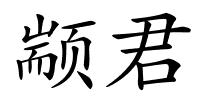 颛君